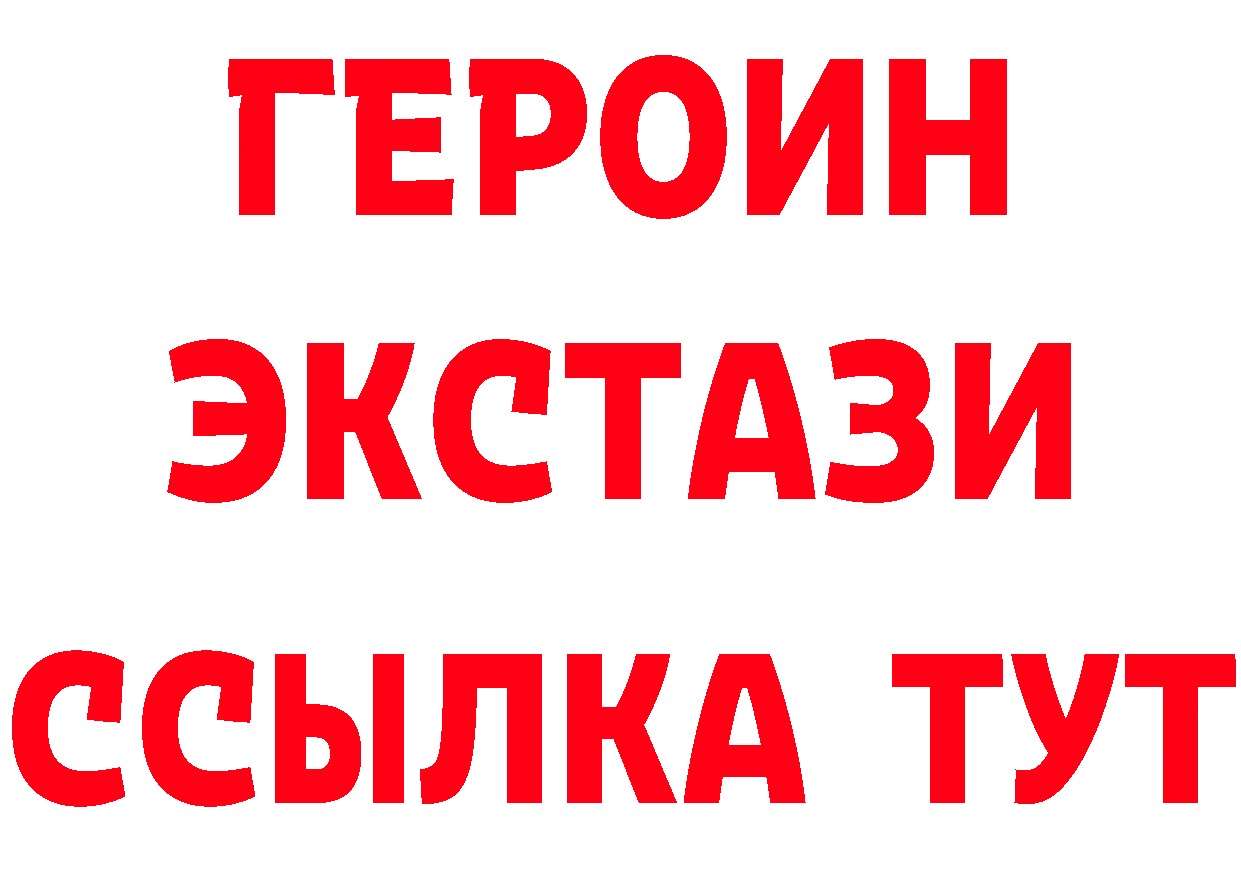 ГЕРОИН
ЭКСТАЗИ
ССЫЛКА ТУТ